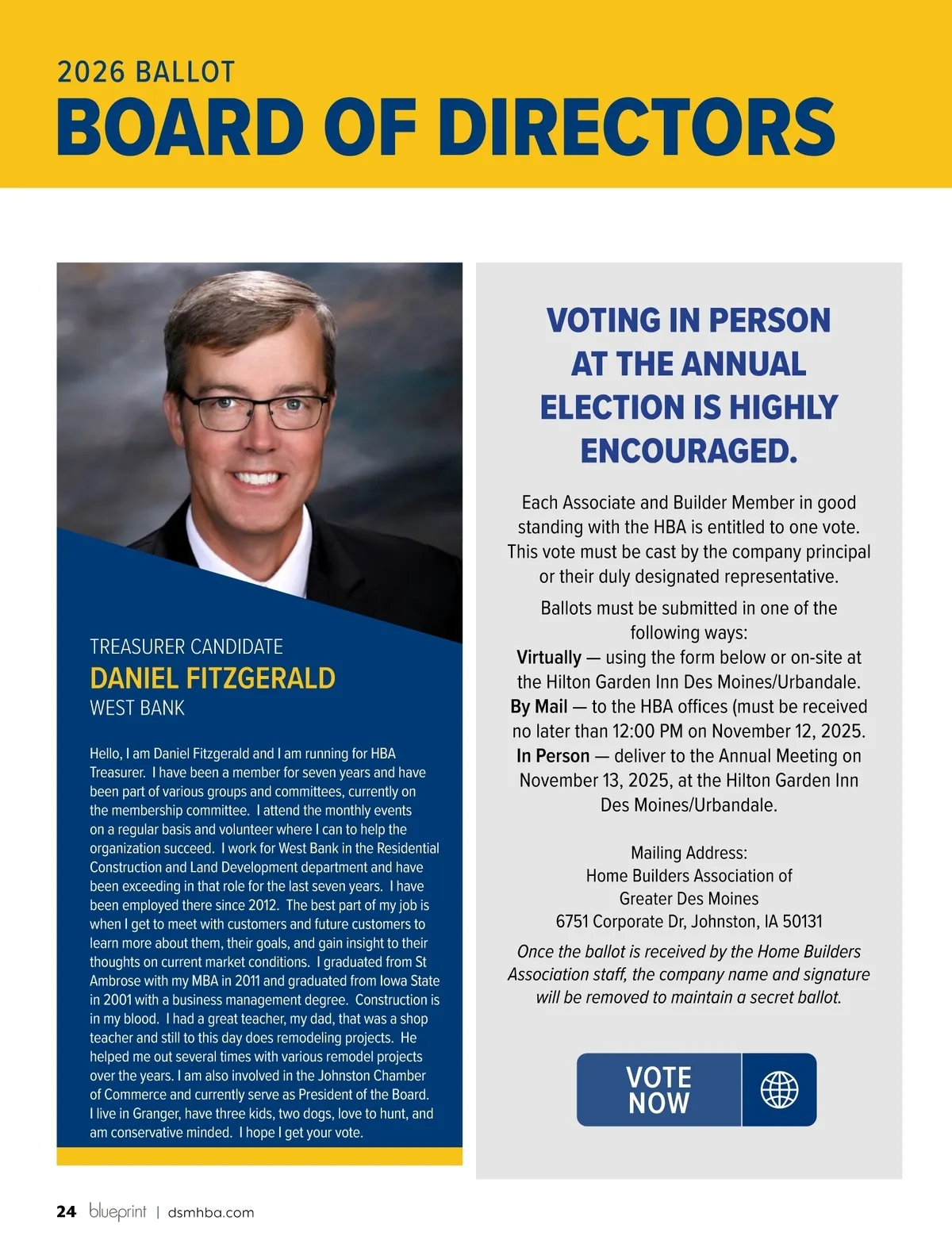 2026 BALLOT
BOARD OF DIRECTORS

TREASURER CANDIDATE
DANIEL FITZGERALD
WEST BANK

Hello, I am Daniel Fitzgerald and I am running for HBA Treasurer. I have been a member for seven years and have been part of various groups and committees, currently on the membership committee. I attend the monthly events on a regular basis and volunteer where I can to help the organization succeed. I work for West Bank in the Residential Construction and Land Development department and have been exceeding in that role for the last seven years. I have been employed there since 2012. The best part of my job is when I get to meet with customers and future customers to learn more about them, their goals, and gain insight to their thoughts on current market conditions. I graduated from St Ambrose with my MBA in 2011 and graduated from Iowa State in 2001 with a business management degree. Construction is in my blood. I had a great teacher, my dad, that was a shop teacher and still to this day does remodeling projects. He helped me out several times with various remodel projects over the years. I am also involved in the Johnston Chamber of Commerce and currently serve as President of the Board. I live in Granger, have three kids, two dogs, love to hunt, and am conservative minded. I hope I get your vote.

VOTING IN PERSON AT THE ANNUAL ELECTION IS HIGHLY ENCOURAGED.

Each Associate and Builder Member in good standing with the HBA is entitled to one vote. This vote must be cast by the company principal or their duly designated representative.

Ballots must be submitted in one of the following ways:
Virtually — using the form below or on-site at the Hilton Garden Inn Des Moines/Urbandale.
By Mail — to the HBA offices (must be received no later than 12:00 PM on November 12, 2025.
In Person — deliver to the Annual Meeting on November 13, 2025, at the Hilton Garden Inn Des Moines/Urbandale.

Mailing Address:
Home Builders Association of Greater Des Moines
6751 Corporate Dr, Johnston, IA 50131

Once the ballot is received by the Home Builders Association staff, the company name and signature will be removed to maintain a secret ballot.

VOTE NOW

24 blueprint | dsmhba.com